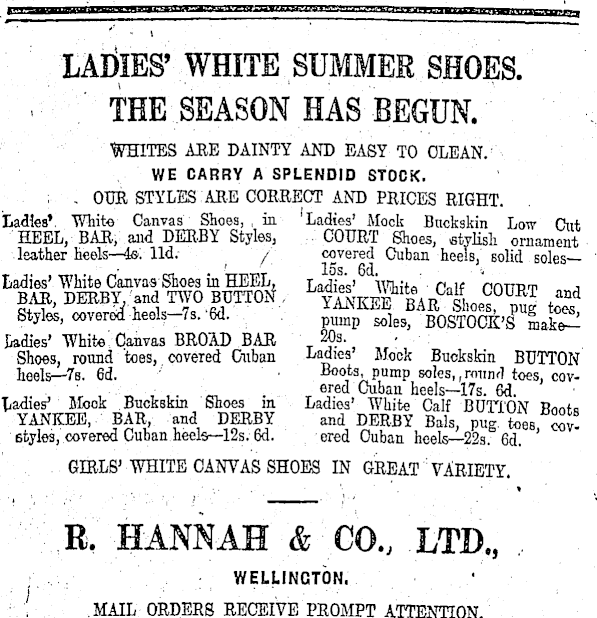 LADIES' WHITE SUMMER SHOES.
THE SEASON HAS BEGUN.

WHITES ARE DAINTY AND EASY TO CLEAN.
WE CARRY A SPLENDID STOCK.
OUR STYLES ARE CORRECT AND PRICES RIGHT.

Ladies' White Canvas Shoes, in HEEL, BAR, and DERBY Styles, leather heels—4s. 11d.

Ladies' White Canvas Shoes in HEEL, BAR, DERBY, and TWO BUTTON Styles, covered heels—7s. 6d.

Ladies' White Canvas BROAD BAR Shoes, round toes, covered Cuban heels—7s. 6d.

Ladies' Mock Buckskin Shoes in YANKEE, BAR, and DERBY styles, covered Cuban heels—12s. 6d.

Ladies' Mock Buckskin Low Cut COURT Shoes, stylish ornament covered Cuban heels, solid soles—15s. 6d.

Ladies' White Calf COURT and YANKEE BAR Shoes, pug toes, pump soles, BOSTOCK'S make—20s.

Ladies' Mock Buckskin BUTTON Boots, pump soles, round toes, covered Cuban heels—17s. 6d.

Ladies' White Calf BUTTON Boots and DERBY Bals, pug toes, covered Cuban heels—22s. 6d.

GIRLS' WHITE CANVAS SHOES IN GREAT VARIETY.

R. HANNAH & CO., LTD.,
WELLINGTON.
MAIL ORDERS RECEIVE PROMPT ATTENTION.